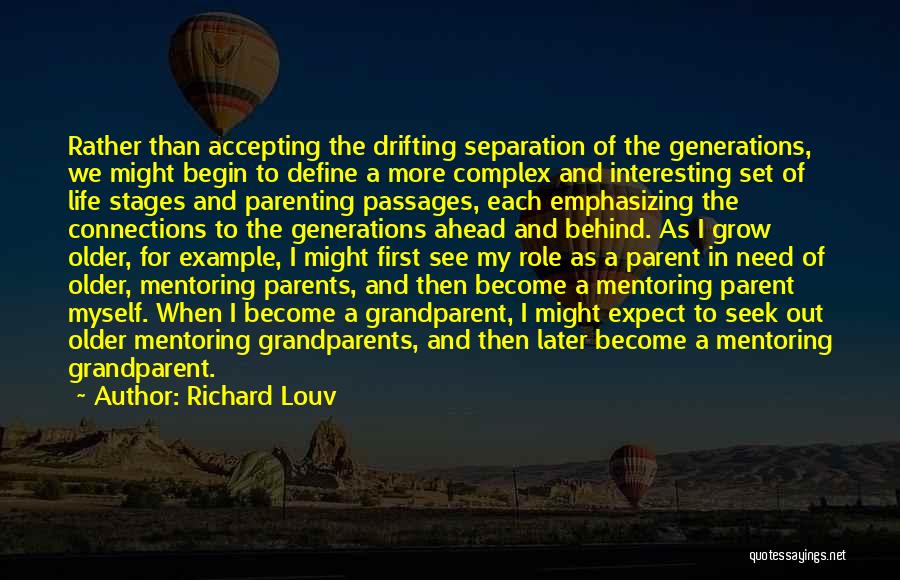 Rather than accepting the drifting separation of the generations, we might begin to define a more complex and interesting set of life stages and parenting passages, each emphasizing the connections to the generations ahead and behind. As I grow older, for example, I might first see my role as a parent in need of older, mentoring parents, and then become a mentoring parent myself. When I become a grandparent, I might expect to seek out older mentoring grandparents, and then later become a mentoring grandparent.

~ Author: Richard Louv

quotessayings.net